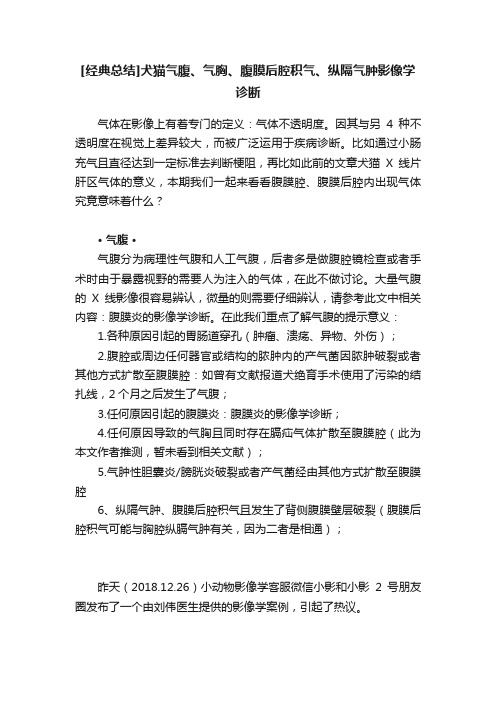 [经典总结]犬猫气腹、气胸、腹膜后腔积气、纵隔气肿影像学诊断

气体在影像上有着专门的定义：气体不透明度。因其与另 4 种不透明度在视觉上差异较大，而被广泛运用于疾病诊断。比如通过小肠充气且直径达到一定标准去判断梗阻，再比如此前的文章犬猫 X 线片肝区气体的意义，本期我们一起来看看腹膜腔、腹膜后腔内出现气体究竟意味着什么？

• 气腹 •

气腹分为病理性气腹和人工气腹，后者多是做腹腔镜检查或者手术时由于暴露视野的需要人为注入的气体，在此不做讨论。大量气腹的 X 线影像很容易辨认，微量的则需要仔细辨认，请参考此文中相关内容：腹膜炎的影像学诊断。在此我们重点了解气腹的提示意义：

1.各种原因引起的胃肠道穿孔（肿瘤、溃疡、异物、外伤）；

2.腹腔或周边任何器官或结构的脓肿内的产气菌因脓肿破裂或者其他方式扩散至腹膜腔：如曾有文献报道犬绝育手术使用了污染的结扎线，2 个月之后发生了气腹；

3.任何原因引起的腹膜炎：腹膜炎的影像学诊断；

4.任何原因导致的气胸且同时存在膈疝气体扩散至腹膜腔（此为本文作者推测，暂未看到相关文献）；

5.气肿性胆囊炎/膀胱炎破裂或者产气菌经由其他方式扩散至腹膜腔

6、纵隔气肿、腹膜后腔积气且发生了背侧腹膜壁层破裂（腹膜后腔积气可能与胸腔纵膈气肿有关，因为二者是相通）；

昨天（2018.12.26）小动物影像学客服微信小影和小影 2 号朋友圈发布了一个由刘伟医生提供的影像学案例，引起了热议。